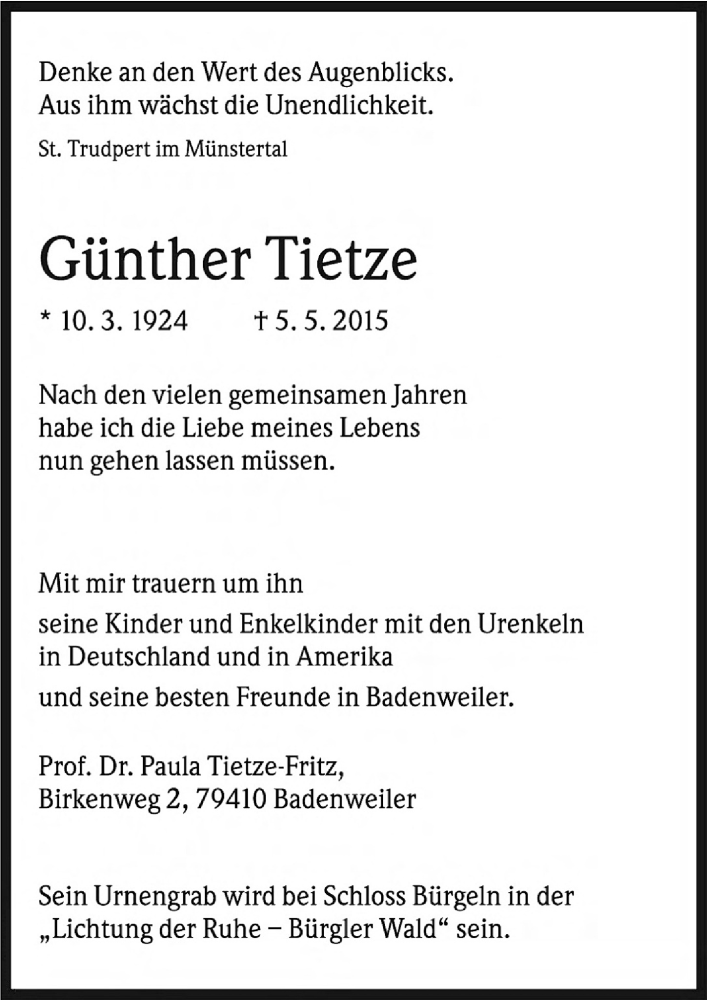 Denke an den Wert des Augenblicks.
Aus ihm wächst die Unendlichkeit.

St. Trudpert im Münstertal

Günther Tietze

* 10. 3. 1924 † 5. 5. 2015

Nach den vielen gemeinsamen Jahren habe ich die Liebe meines Lebens nun gehen lassen müssen.

Mit mir trauern um ihn

seine Kinder und Enkelkinder mit den Urenkeln in Deutschland und in Amerika

und seine besten Freunde in Badenweiler.

Prof. Dr. Paula Tietze-Fritz,
Birkenweg 2, 79410 Badenweiler

Sein Urnengrab wird bei Schloss Bürgeln in der „Lichtung der Ruhe – Bürgler Wald“ sein.